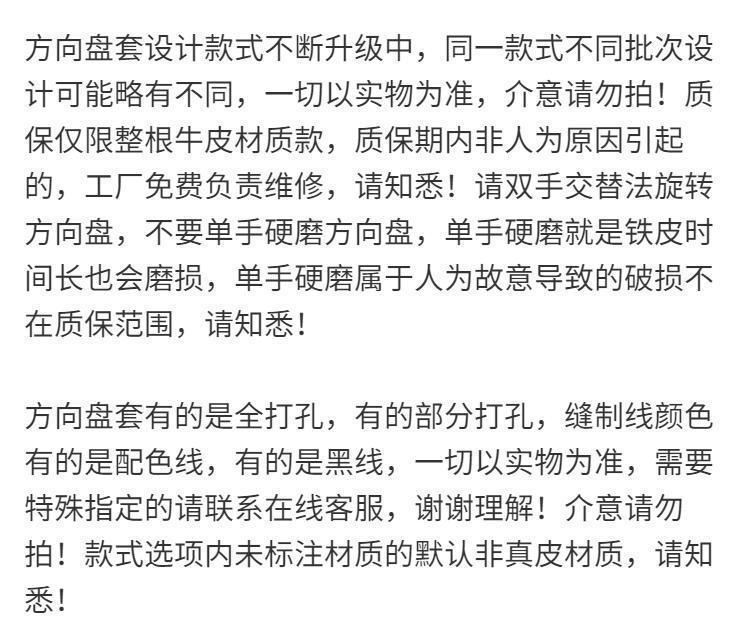 方向盘套设计款式不断升级中，同一款式不同批次设计可能略有不同，一切以实物为准，介意请勿拍！质保仅限整根牛皮材质款，质保期内非人为原因引起的，工厂免费负责维修，请知悉！请双手交替法旋转方向盘，不要单手硬磨方向盘，单手硬磨就是铁皮时间长也会磨损，单手硬磨属于人为故意导致的破损不在质保范围，请知悉！

方向盘套有的是全打孔，有的部分打孔，缝制线颜色有的是配色线，有的是黑线，一切以实物为准，需要特殊指定的请联系在线客服，谢谢理解！介意请勿拍！款式选项内未标注材质的默认非真皮材质，请知悉！